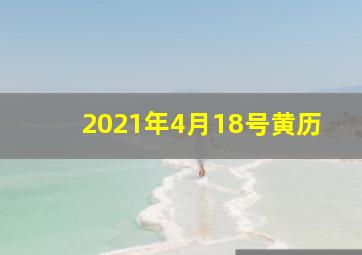 2021年4月18号黄历